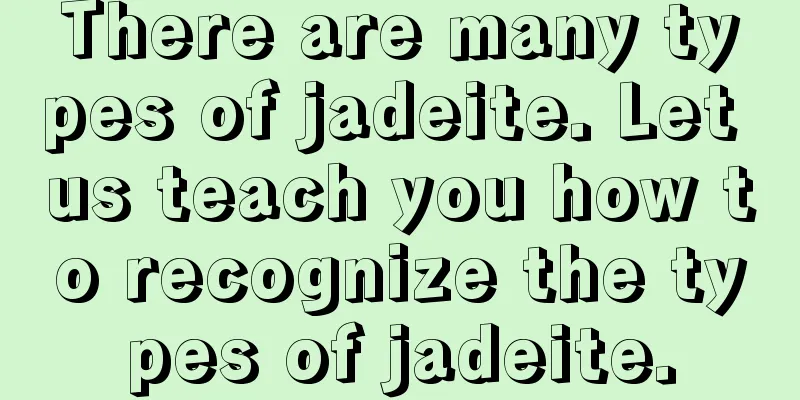 There are many types of jadeite. Let us teach you how to recognize the types of jadeite.